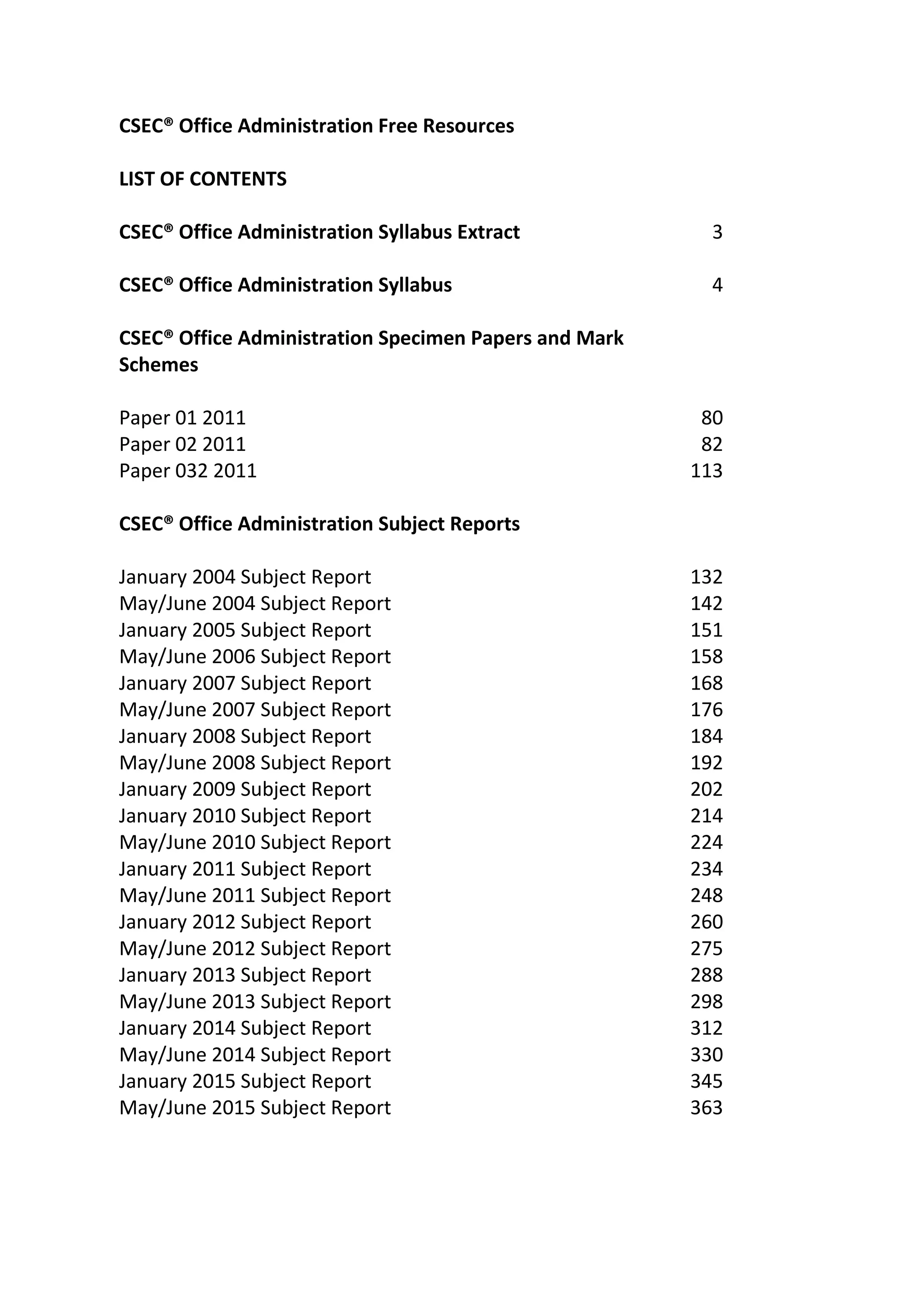 CSEC® Office Administration Free Resources

LIST OF CONTENTS

CSEC® Office Administration Syllabus Extract 3

CSEC® Office Administration Syllabus 4

CSEC® Office Administration Specimen Papers and Mark Schemes

Paper 01 2011 80
Paper 02 2011 82
Paper 032 2011 113

CSEC® Office Administration Subject Reports

January 2004 Subject Report 132
May/June 2004 Subject Report 142
January 2005 Subject Report 151
May/June 2006 Subject Report 158
January 2007 Subject Report 168
May/June 2007 Subject Report 176
January 2008 Subject Report 184
May/June 2008 Subject Report 192
January 2009 Subject Report 202
January 2010 Subject Report 214
May/June 2010 Subject Report 224
January 2011 Subject Report 234
May/June 2011 Subject Report 248
January 2012 Subject Report 260
May/June 2012 Subject Report 275
January 2013 Subject Report 288
May/June 2013 Subject Report 298
January 2014 Subject Report 312
May/June 2014 Subject Report 330
January 2015 Subject Report 345
May/June 2015 Subject Report 363